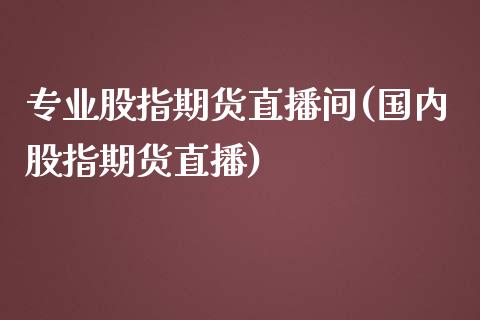 专业股指期货直播间(国内股指期货直播)